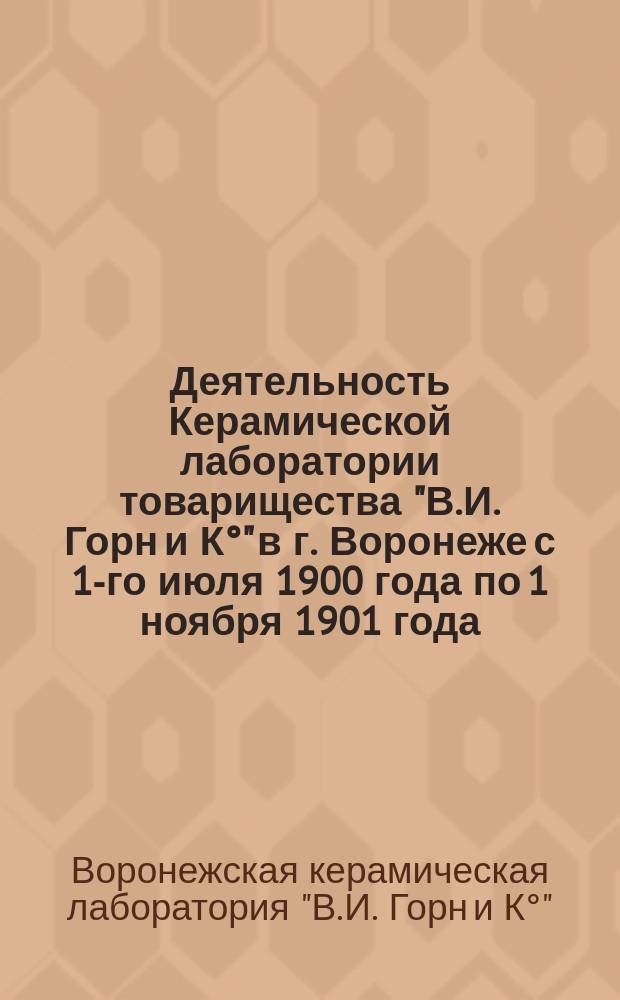 Деятельность Керамической лаборатории товарищества "В.И. Горн и К°" в г. Воронеже с 1-го июля 1900 года по 1 ноября 1901 года

Воронежская керамическая лаборатория "В.И. Горн и К°"